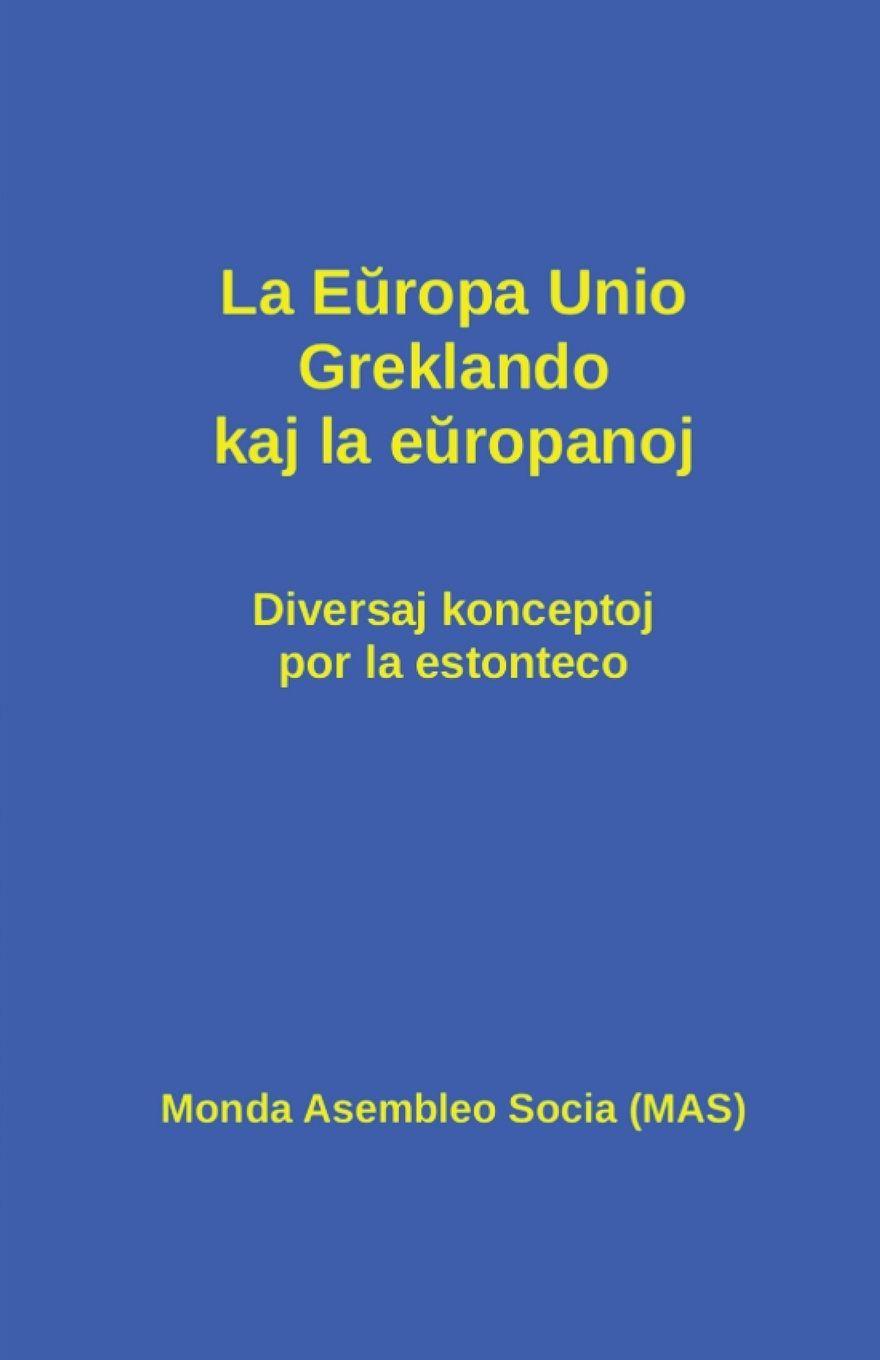 La Eŭropa Unio
Greklando
kaj la eŭropanoj

Diversaj konceptoj
por la estonteco

Monda Asembleo Socia (MAS)